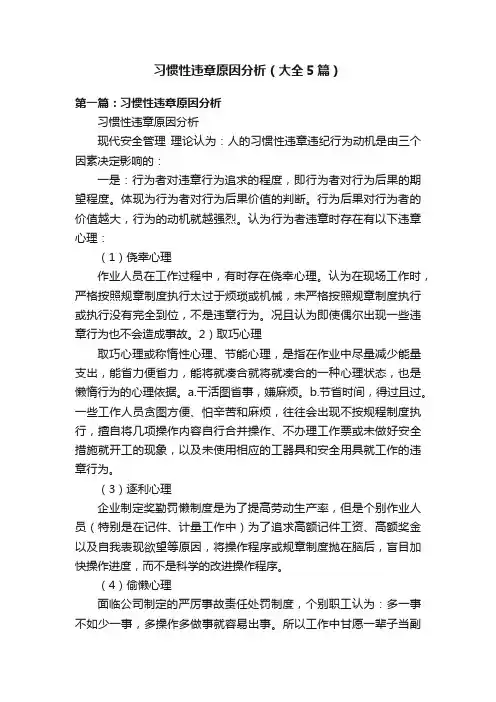 习惯性违章原因分析（大全5篇）

第一篇：习惯性违章原因分析

习惯性违章原因分析

现代安全管理 理论认为：人的习惯性违章违纪行为动机是由三个因素决定影响的：

一是：行为者对违章行为追求的程度，即行为者对行为后果的期望程度。体现为行为者对行为后果价值的判断。行为后果对行为者的价值越大，行为的动机就越强烈。认为行为者违章时存在有以下违章心理：

（1）侥幸心理

作业人员在工作过程中，有时存在侥幸心理。认为在现场工作时，严格按照规章制度执行太过于烦琐或机械，未严格按照规章制度执行或执行没有完全到位，不是违章行为。况且认为即使偶尔出现一些违章行为也不会造成事故。2）取巧心理

取巧心理或称惰性心理、节能心理，是指在作业中尽量减少能量支出，能省力便省力，能将就凑合就将就凑合的一种心理状态，也是懒惰行为的心理依据。a.干活图省事，嫌麻烦。b.节省时间，得过且过。一些工作人员贪图方便、怕辛苦和麻烦，往往会出现不按规程制度执行，擅自将几项操作内容自行合并操作、不办理工作票或未做好安全措施就开工的现象，以及未使用相应的工器具和安全用具就工作的违章行为。

（3）逐利心理

企业制定奖勤罚懒制度是为了提高劳动生产率，但是个别作业人员（特别是在记件、计量工作中）为了追求高额记件工资、高额奖金以及自我表现欲望等原因，将操作程序或规章制度抛在脑后，盲目加快操作进度，而不是科学的改进操作程序。

（4）偷懒心理

面临公司制定的严厉事故责任处罚制度，个别职工认为：多一事不如少一事，多操作多做事就容易出事。所以工作中甘愿一辈子当副